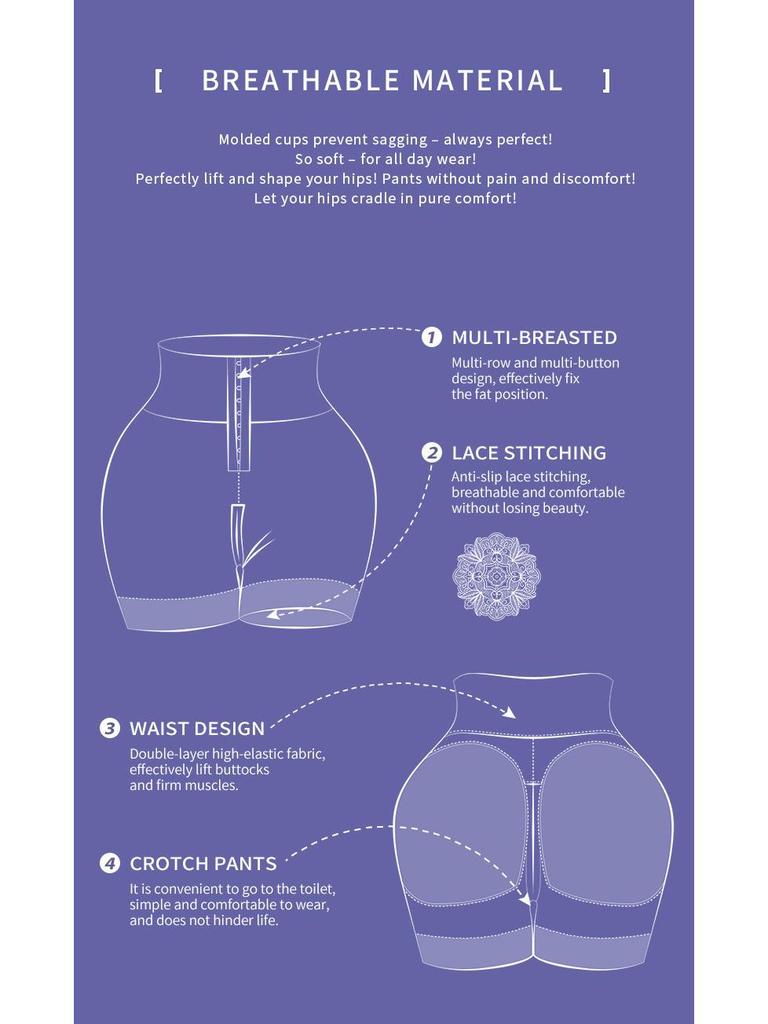 [ BREATHABLE MATERIAL ]

Molded cups prevent sagging – always perfect!
So soft – for all day wear!
Perfectly lift and shape your hips! Pants without pain and discomfort!
Let your hips cradle in pure comfort!

1 MULTI-BREASTED
Multi-row and multi-button design, effectively fix the fat position.

2 LACE STITCHING
Anti-slip lace stitching, breathable and comfortable without losing beauty.

3 WAIST DESIGN
Double-layer high-elastic fabric, effectively lift buttocks and firm muscles.

4 CROTCH PANTS
It is convenient to go to the toilet, simple and comfortable to wear, and does not hinder life.